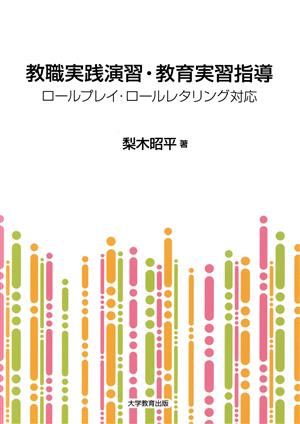 教職実践演習・教育実習指導
ロールプレイ・ロールレタリング対応

梨木昭平 著

大学教育出版